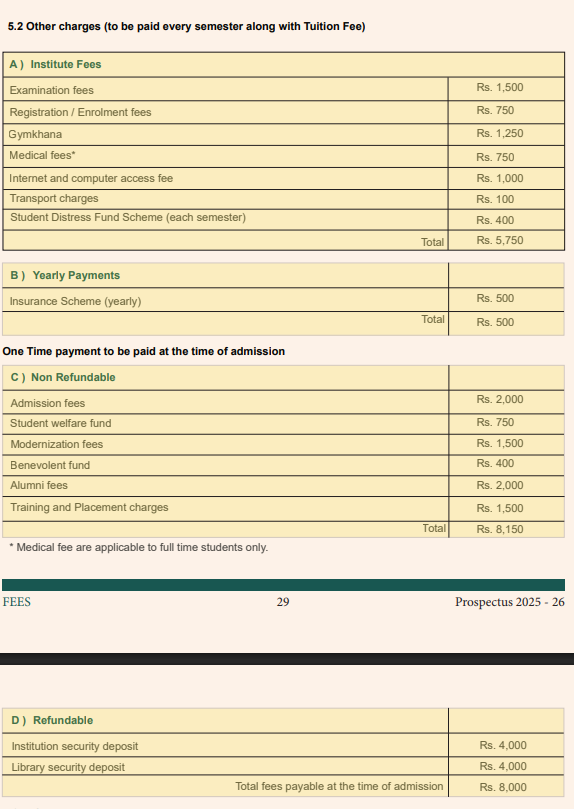 5.2 Other charges (to be paid every semester along with Tuition Fee)

| A ) Institute Fees | |
|---|---|
| Examination fees | Rs. 1,500 |
| Registration / Enrolment fees | Rs. 750 |
| Gymkhana | Rs. 1,250 |
| Medical fees* | Rs. 750 |
| Internet and computer access fee | Rs. 1,000 |
| Transport charges | Rs. 100 |
| Student Distress Fund Scheme (each semester) | Rs. 400 |
| Total | Rs. 5,750 |

| B ) Yearly Payments | |
|---|---|
| Insurance Scheme (yearly) | Rs. 500 |
| Total | Rs. 500 |

One Time payment to be paid at the time of admission

| C ) Non Refundable | |
|---|---|
| Admission fees | Rs. 2,000 |
| Student welfare fund | Rs. 750 |
| Modernization fees | Rs. 1,500 |
| Benevolent fund | Rs. 400 |
| Alumni fees | Rs. 2,000 |
| Training and Placement charges | Rs. 1,500 |
| Total | Rs. 8,150 |

* Medical fee are applicable to full time students only.

FEES 29 Prospectus 2025 - 26

| D ) Refundable | |
|---|---|
| Institution security deposit | Rs. 4,000 |
| Library security deposit | Rs. 4,000 |
| Total fees payable at the time of admission | Rs. 8,000 |